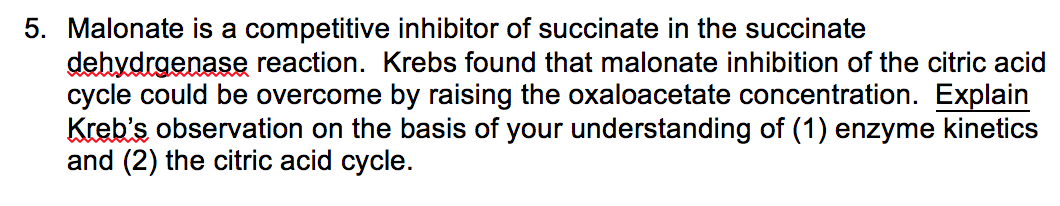 5. Malonate is a competitive inhibitor of succinate in the succinate dehydrgenase reaction. Krebs found that malonate inhibition of the citric acid cycle could be overcome by raising the oxaloacetate concentration. Explain Kreb's observation on the basis of your understanding of (1) enzyme kinetics and (2) the citric acid cycle.